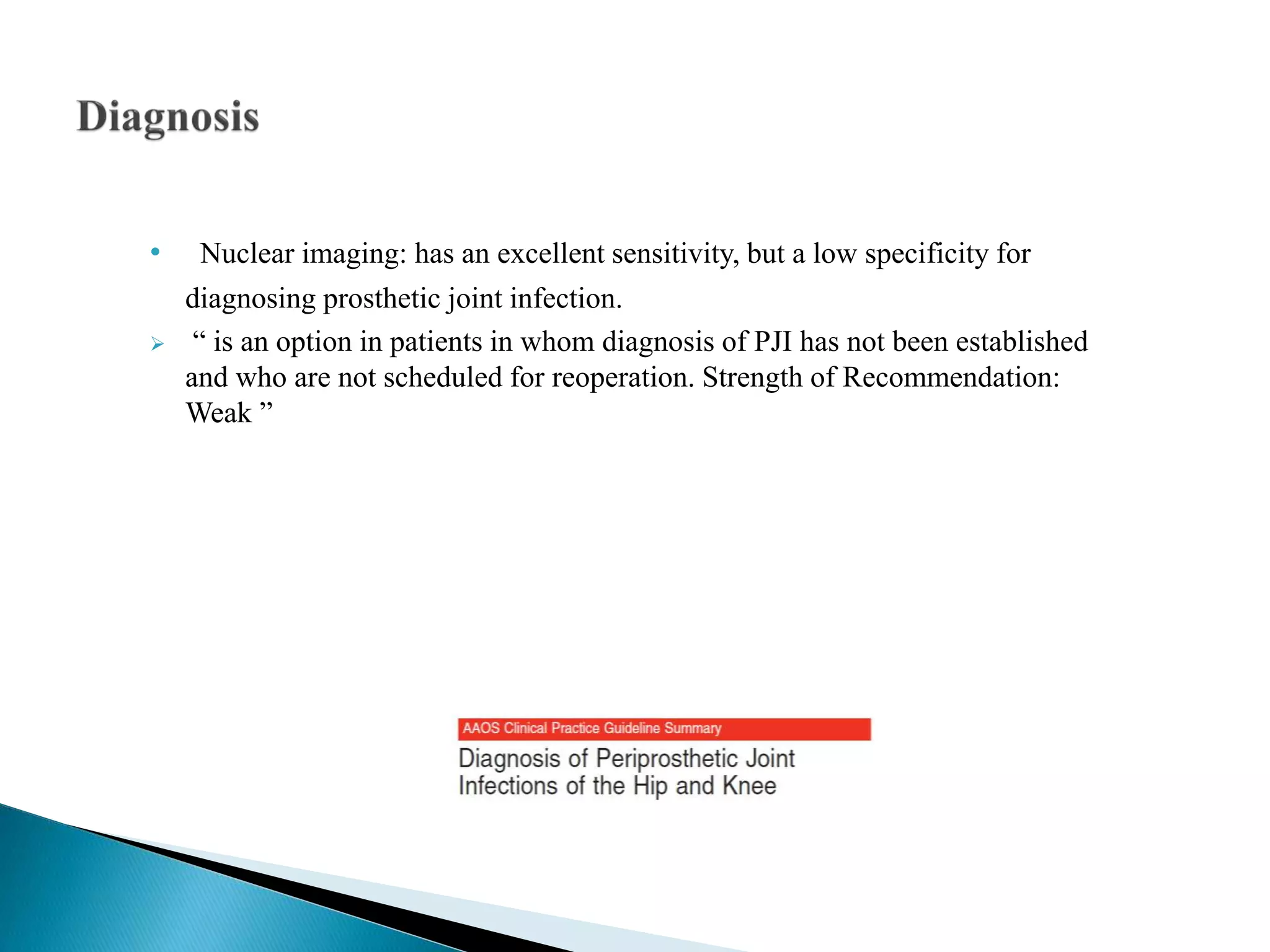 Diagnosis

• Nuclear imaging: has an excellent sensitivity, but a low specificity for diagnosing prosthetic joint infection.

➢ “ is an option in patients in whom diagnosis of PJI has not been established and who are not scheduled for reoperation. Strength of Recommendation: Weak ”

AAOS Clinical Practice Guideline Summary

Diagnosis of Periprosthetic Joint Infections of the Hip and Knee